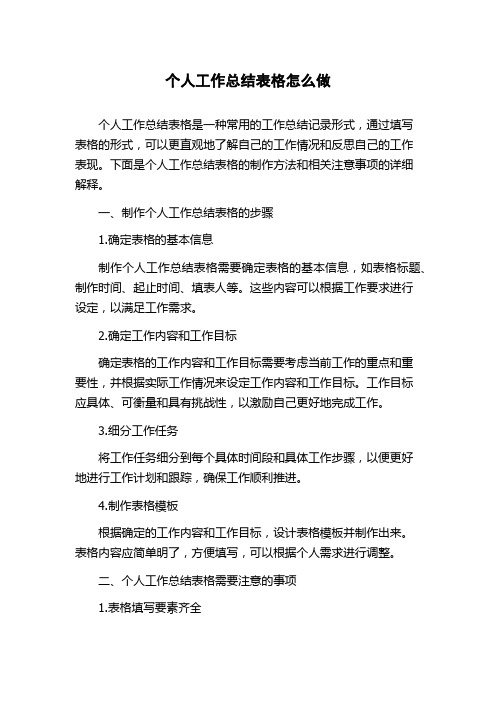 个人工作总结表格怎么做

个人工作总结表格是一种常用的工作总结记录形式，通过填写表格的形式，可以更直观地了解自己的工作情况和反思自己的工作表现。下面是个人工作总结表格的制作方法和相关注意事项的详细解释。

一、制作个人工作总结表格的步骤

1.确定表格的基本信息

制作个人工作总结表格需要确定表格的基本信息，如表格标题、制作时间、起止时间、填表人等。这些内容可以根据工作要求进行设定，以满足工作需求。

2.确定工作内容和工作目标

确定表格的工作内容和工作目标需要考虑当前工作的重点和重要性，并根据实际工作情况来设定工作内容和工作目标。工作目标应具体、可衡量和具有挑战性，以激励自己更好地完成工作。

3.细分工作任务

将工作任务细分到每个具体时间段和具体工作步骤，以便更好地进行工作计划和跟踪，确保工作顺利推进。

4.制作表格模板

根据确定的工作内容和工作目标，设计表格模板并制作出来。表格内容应简单明了，方便填写，可以根据个人需求进行调整。

二、个人工作总结表格需要注意的事项

1.表格填写要素齐全